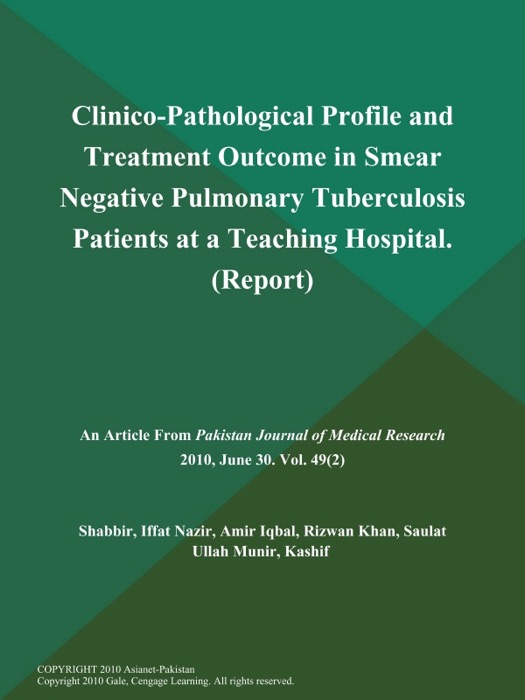 Clinico-Pathological Profile and Treatment Outcome in Smear Negative Pulmonary Tuberculosis Patients at a Teaching Hospital. (Report)

An Article From Pakistan Journal of Medical Research
2010, June 30. Vol. 49(2)

Shabbir, Iffat Nazir, Amir Iqbal, Rizwan Khan, Saulat Ullah Munir, Kashif

COPYRIGHT 2010 Asianet-Pakistan
Copyright 2010 Gale, Cengage Learning. All rights reserved.